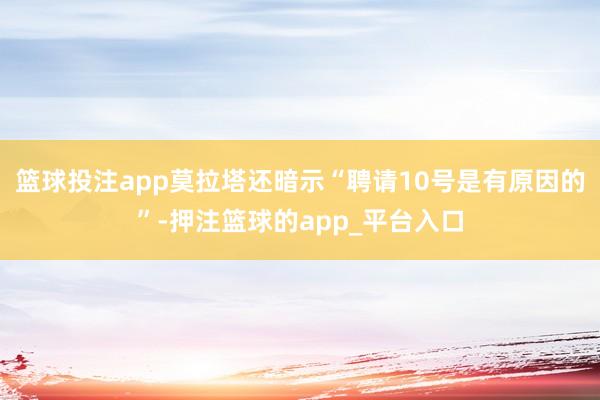 篮球投注app莫拉塔还暗示“聘请10号是有原因的”-押注篮球的app_平台入口